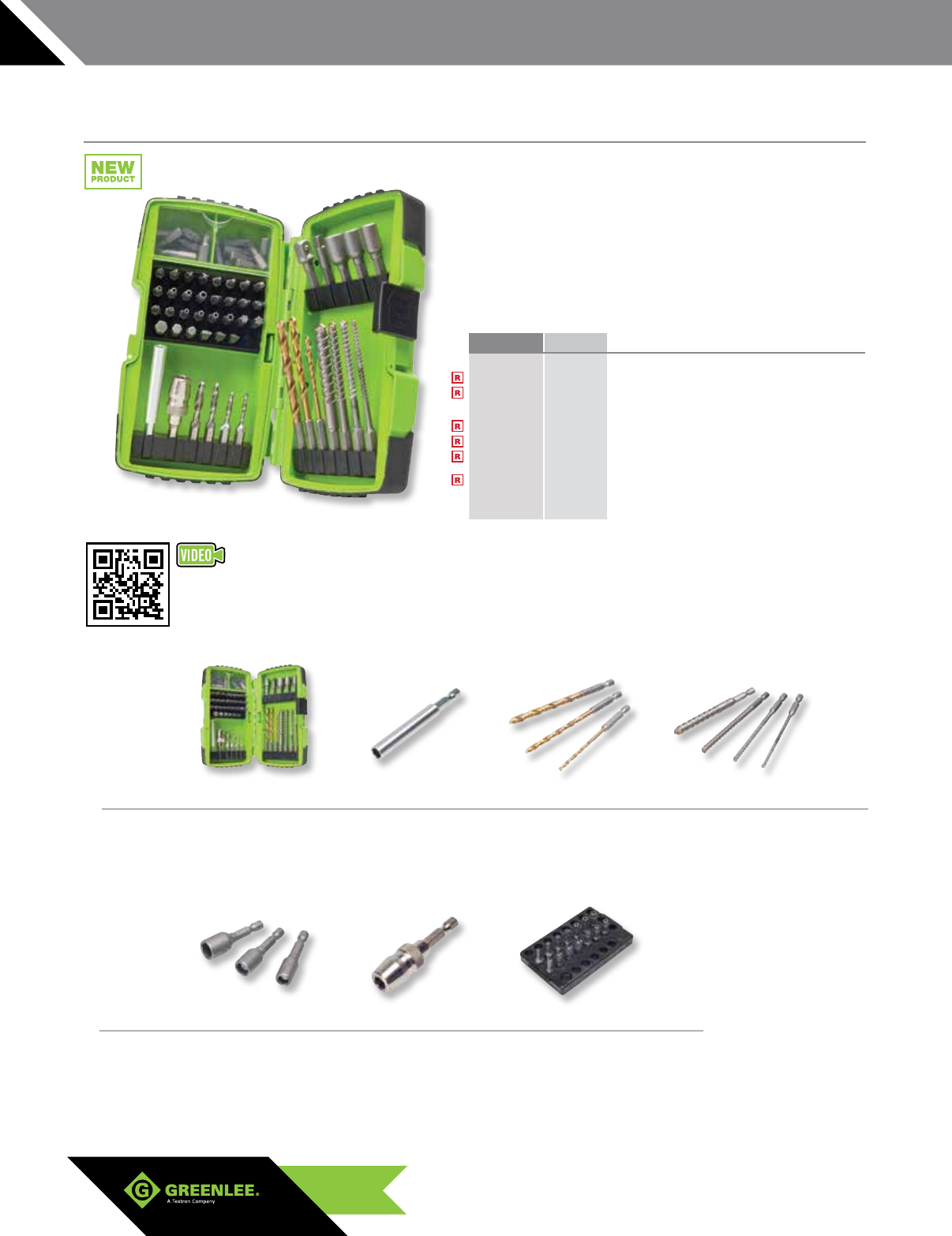 NEW
PRODUCT

R
R
R
R
R
R

VIDEO

GREENLEE.
A Textron Company